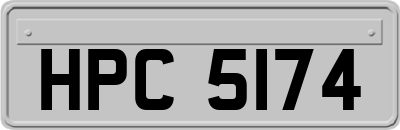 HPC 5174